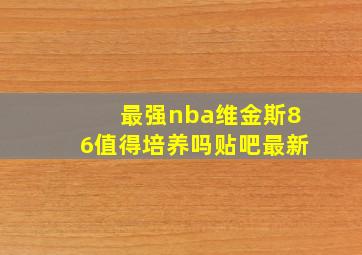 最强nba维金斯86值得培养吗贴吧最新